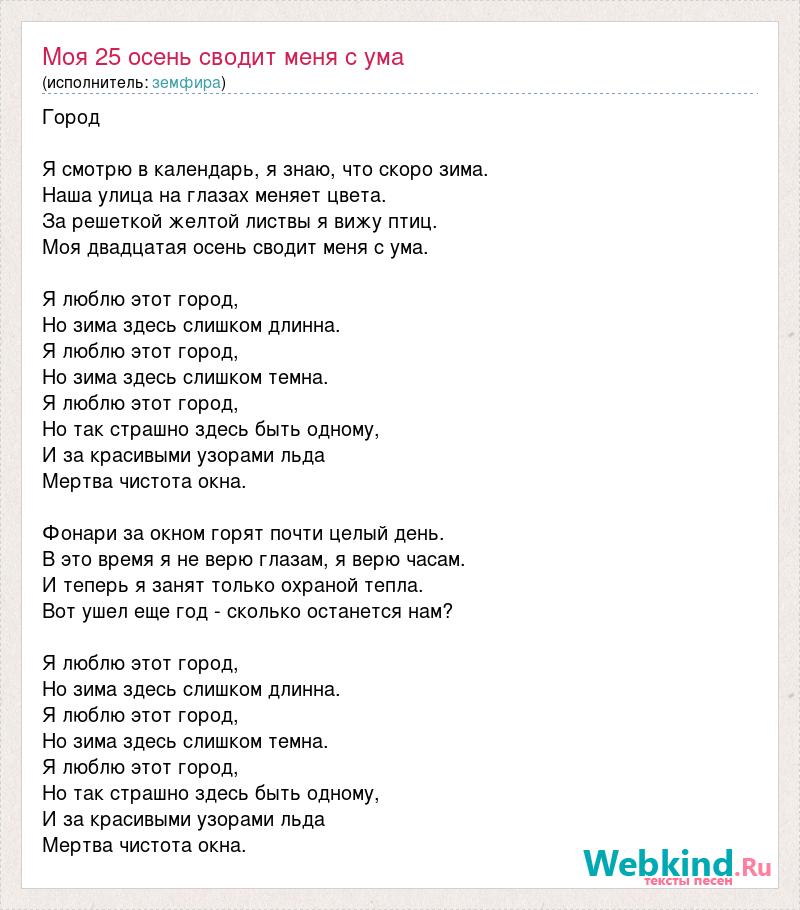 Моя 25 осень сводит меня с ума
(исполнитель: земфира)

Город

Я смотрю в календарь, я знаю, что скоро зима.
Наша улица на глазах меняет цвета.
За решеткой желтой листвы я вижу птиц.
Моя двадцатая осень сводит меня с ума.

Я люблю этот город,
Но зима здесь слишком длинна.
Я люблю этот город,
Но зима здесь слишком темна.
Я люблю этот город,
Но так страшно здесь быть одному,
И за красивыми узорами льда
Мертва чистота окна.

Фонари за окном горят почти целый день.
В это время я не верю глазам, я верю часам.
И теперь я занят только охраной тепла.
Вот ушел еще год - сколько останется нам?

Я люблю этот город,
Но зима здесь слишком длинна.
Я люблю этот город,
Но зима здесь слишком темна.
Я люблю этот город,
Но так страшно здесь быть одному,
И за красивыми узорами льда
Мертва чистота окна.

Webkind.Ru
тексты песен